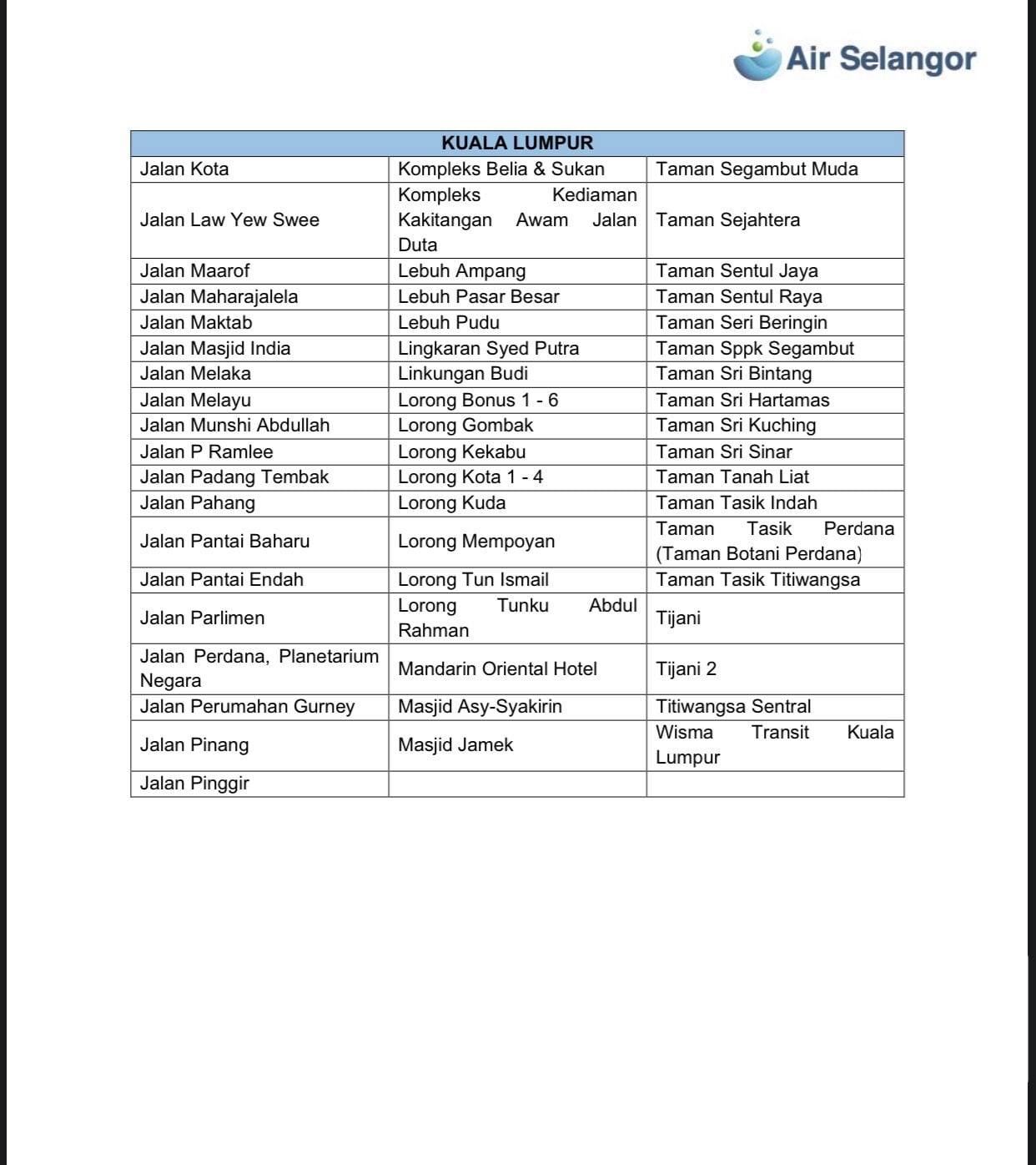 Air Selangor

| KUALA LUMPUR | | |
|---|---|---|
| Jalan Kota | Kompleks Belia & Sukan | Taman Segambut Muda |
| Jalan Law Yew Swee | Kompleks Kediaman Kakitangan Awam Jalan Duta | Taman Sejahtera |
| Jalan Maarof | Lebuh Ampang | Taman Sentul Jaya |
| Jalan Maharajalela | Lebuh Pasar Besar | Taman Sentul Raya |
| Jalan Maktab | Lebuh Pudu | Taman Seri Beringin |
| Jalan Masjid India | Lingkaran Syed Putra | Taman Sppk Segambut |
| Jalan Melaka | Linkungan Budi | Taman Sri Bintang |
| Jalan Melayu | Lorong Bonus 1 - 6 | Taman Sri Hartamas |
| Jalan Munshi Abdullah | Lorong Gombak | Taman Sri Kuching |
| Jalan P Ramlee | Lorong Kekabu | Taman Sri Sinar |
| Jalan Padang Tembak | Lorong Kota 1 - 4 | Taman Tanah Liat |
| Jalan Pahang | Lorong Kuda | Taman Tasik Indah |
| Jalan Pantai Baharu | Lorong Mempoyan | Taman Tasik Perdana (Taman Botani Perdana) |
| Jalan Pantai Endah | Lorong Tun Ismail | Taman Tasik Titiwangsa |
| Jalan Parlimen | Lorong Tunku Abdul Rahman | Tijani |
| Jalan Perdana, Planetarium Negara | Mandarin Oriental Hotel | Tijani 2 |
| Jalan Perumahan Gurney | Masjid Asy-Syakirin | Titiwangsa Sentral |
| Jalan Pinang | Masjid Jamek | Wisma Transit Kuala Lumpur |
| Jalan Pinggir | | |